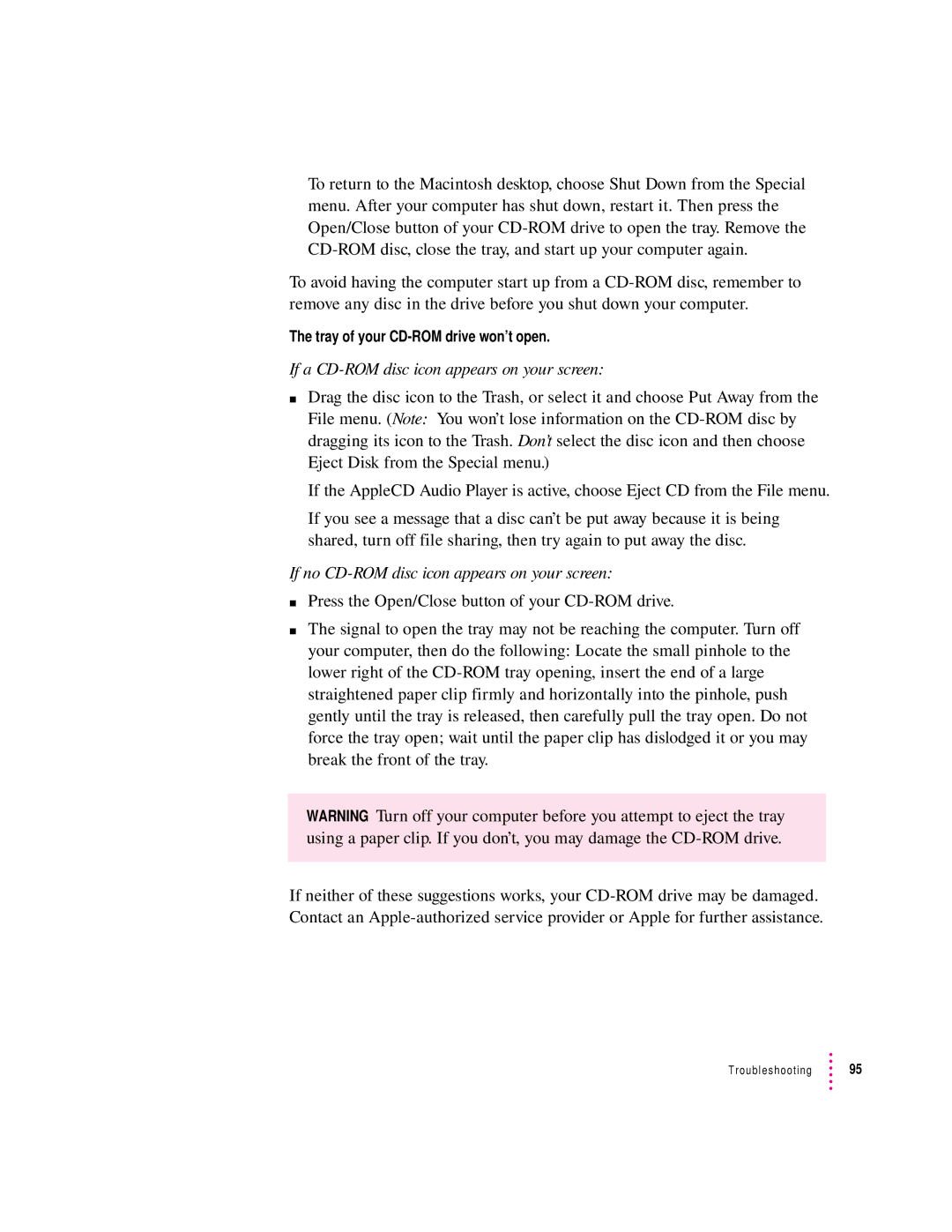 To return to the Macintosh desktop, choose Shut Down from the Special menu. After your computer has shut down, restart it. Then press the Open/Close button of your CD-ROM drive to open the tray. Remove the CD-ROM disc, close the tray, and start up your computer again.

To avoid having the computer start up from a CD-ROM disc, remember to remove any disc in the drive before you shut down your computer.

The tray of your CD-ROM drive won't open.

If a CD-ROM disc icon appears on your screen:

■ Drag the disc icon to the Trash, or select it and choose Put Away from the File menu. (Note: You won't lose information on the CD-ROM disc by dragging its icon to the Trash. Don't select the disc icon and then choose Eject Disk from the Special menu.)

If the AppleCD Audio Player is active, choose Eject CD from the File menu.

If you see a message that a disc can't be put away because it is being shared, turn off file sharing, then try again to put away the disc.

If no CD-ROM disc icon appears on your screen:

■ Press the Open/Close button of your CD-ROM drive.

■ The signal to open the tray may not be reaching the computer. Turn off your computer, then do the following: Locate the small pinhole to the lower right of the CD-ROM tray opening, insert the end of a large straightened paper clip firmly and horizontally into the pinhole, push gently until the tray is released, then carefully pull the tray open. Do not force the tray open; wait until the paper clip has dislodged it or you may break the front of the tray.

WARNING Turn off your computer before you attempt to eject the tray using a paper clip. If you don't, you may damage the CD-ROM drive.

If neither of these suggestions works, your CD-ROM drive may be damaged. Contact an Apple-authorized service provider or Apple for further assistance.

Troubleshooting 95